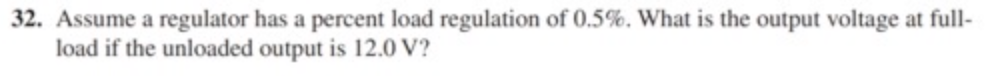 32. Assume a regulator has a percent load regulation of 0.5%. What is the output voltage at full-load if the unloaded output is 12.0 V?